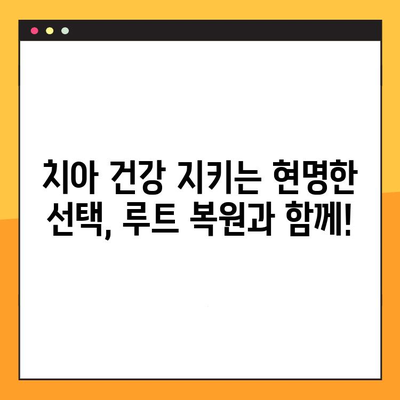 치아 건강 지키는 현명한 선택, 루트 복원과 함께!